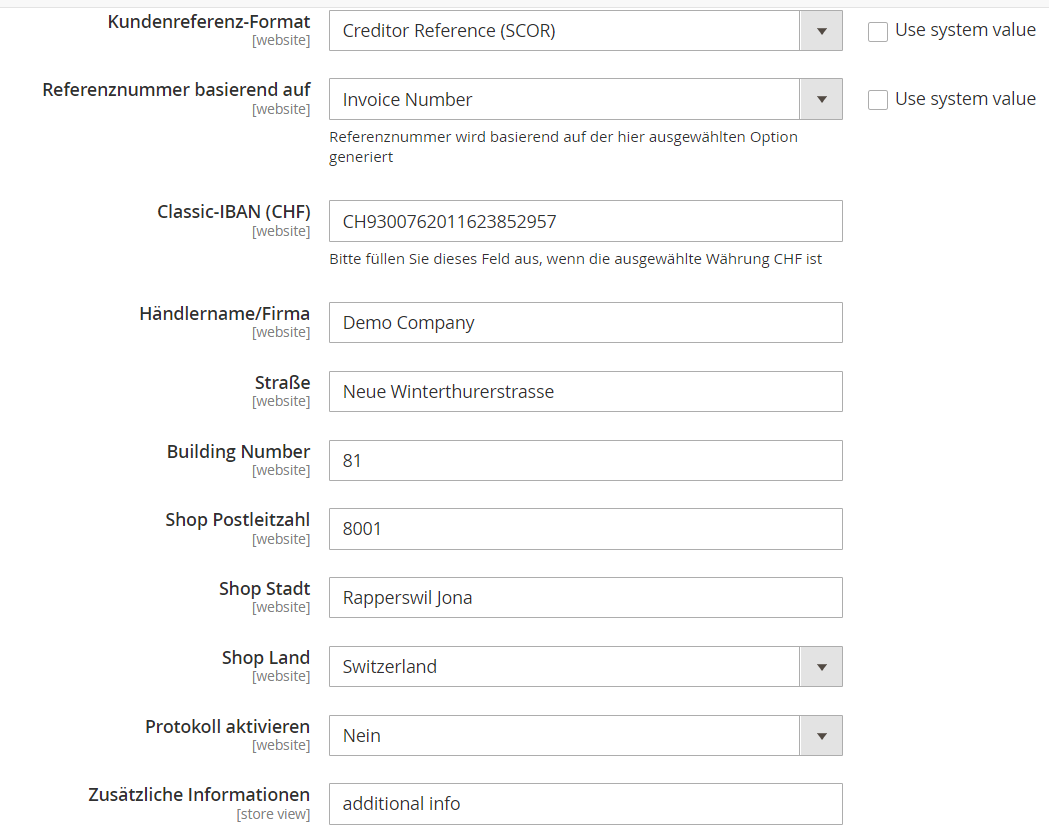 Kundenreferenz-Format
[website]
Creditor Reference (SCOR)
Use system value

Referenznummer basierend auf
[website]
Invoice Number
Use system value
Referenznummer wird basierend auf der hier ausgewählten Option generiert

Classic-IBAN (CHF)
[website]
CH9300762011623852957
Bitte füllen Sie dieses Feld aus, wenn die ausgewählte Währung CHF ist

Händlername/Firma
[website]
Demo Company

Straße
[website]
Neue Winterthurerstrasse

Building Number
[website]
81

Shop Postleitzahl
[website]
8001

Shop Stadt
[website]
Rapperswil Jona

Shop Land
[website]
Switzerland

Protokoll aktivieren
[website]
Nein

Zusätzliche Informationen
[store view]
additional info